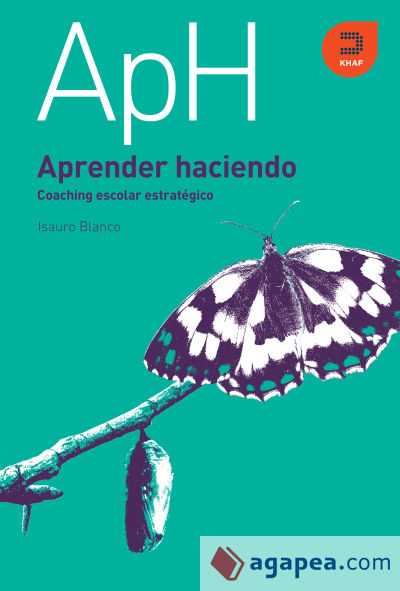 ApH

KHAF

Aprender haciendo

Coaching escolar estratégico

Isauro Blanco

agapea.com